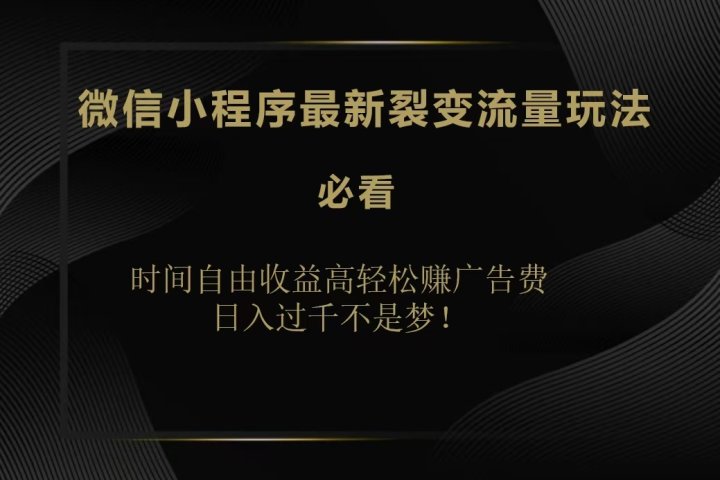 微信小程序最新裂变流量玩法

必看

时间自由收益高轻松赚广告费
日入过千不是梦！